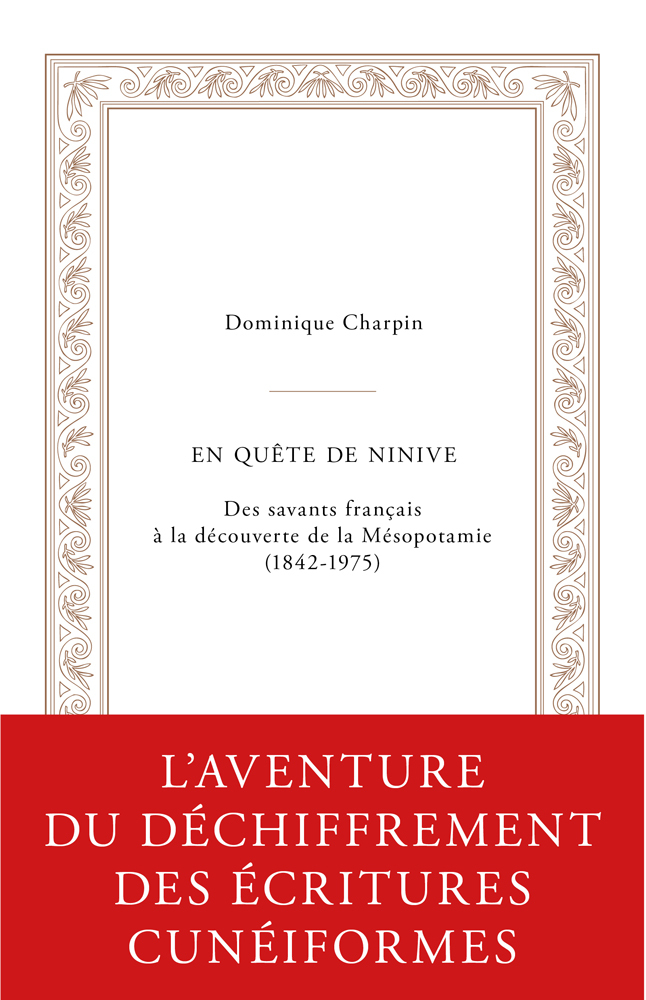 Dominique Charpin

EN QUÊTE DE NINIVE

Des savants français
à la découverte de la Mésopotamie
(1842-1975)

L'AVENTURE
DU DÉCHIFFREMENT
DES ÉCRITURES
CUNÉIFORMES